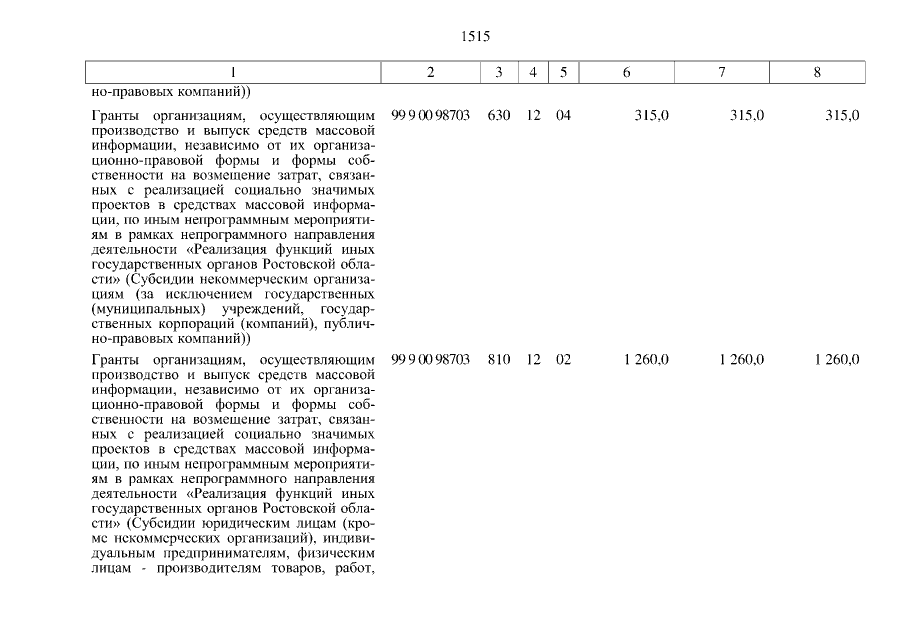 1515

| 1 | 2 | 3 | 4 | 5 | 6 | 7 | 8 |
|---|---|---|---|---|---|---|---|
| но-правовых компаний)) | | | | | | | |
| Гранты организациям, осуществляющим производство и выпуск средств массовой информации, независимо от их организационно-правовой формы и формы собственности на возмещение затрат, связанных с реализацией социально значимых проектов в средствах массовой информации, по иным непрограммным мероприятиям в рамках непрограммного направления деятельности «Реализация функций иных государственных органов Ростовской области» (Субсидии некоммерческим организациям (за исключением государственных (муниципальных) учреждений, государственных корпораций (компаний), публично-правовых компаний)) | 99 9 00 98703 | 630 | 12 | 04 | 315,0 | 315,0 | 315,0 |
| Гранты организациям, осуществляющим производство и выпуск средств массовой информации, независимо от их организационно-правовой формы и формы собственности на возмещение затрат, связанных с реализацией социально значимых проектов в средствах массовой информации, по иным непрограммным мероприятиям в рамках непрограммного направления деятельности «Реализация функций иных государственных органов Ростовской области» (Субсидии юридическим лицам (кроме некоммерческих организаций), индивидуальным предпринимателям, физическим лицам - производителям товаров, работ, | 99 9 00 98703 | 810 | 12 | 02 | 1 260,0 | 1 260,0 | 1 260,0 |